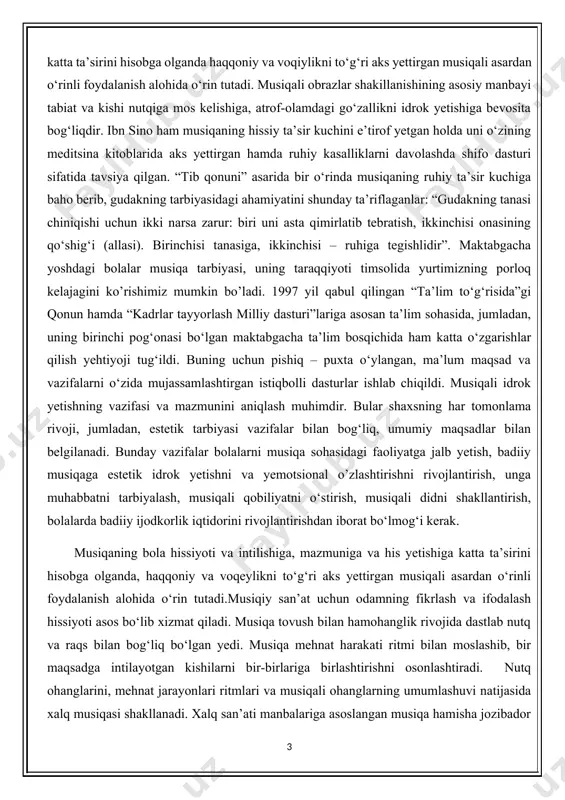 katta ta'sirini hisobga olganda haqqoniy va voqiylikni to'g'ri aks yettirgan musiqali asardan o'rinli foydalanish alohida o'rin tutadi. Musiqali obrazlar shakillanishining asosiy manbayi tabiat va kishi nutqiga mos kelishiga, atrof-olamdagi go'zallikni idrok yetishiga bevosita bog'liqdir. Ibn Sino ham musiqaning hissiy ta'sir kuchini e'tirof yetgan holda uni o'zining meditsina kitoblarida aks yettirgan hamda ruhiy kasalliklarni davolashda shifo dasturi sifatida tavsiya qilgan. "Tib qonuni" asarida bir o'rinda musiqaning ruhiy ta'sir kuchiga baho berib, gudakning tarbiyasidagi ahamiyatini shunday ta'riflaganlar: "Gudakning tanasi chiniqishi uchun ikki narsa zarur: biri uni asta qimirlatib tebratish, ikkinchisi onasining qo'shig'i (allasi). Birinchisi tanasiga, ikkinchisi – ruhiga tegishlidir". Maktabgacha yoshdagi bolalar musiqa tarbiyasi, uning taraqqiyoti timsolida yurtimizning porloq kelajagini ko'rishimiz mumkin bo'ladi. 1997 yil qabul qilingan "Ta'lim to'g'risida"gi Qonun hamda "Kadrlar tayyorlash Milliy dasturi"lariga asosan ta'lim sohasida, jumladan, uning birinchi pog'onasi bo'lgan maktabgacha ta'lim bosqichida ham katta o'zgarishlar qilish yehtiyoji tug'ildi. Buning uchun pishiq – puxta o'ylangan, ma'lum maqsad va vazifalarni o'zida mujassamlashtirgan istiqbolli dasturlar ishlab chiqildi. Musiqali idrok yetishning vazifasi va mazmunini aniqlash muhimdir. Bular shaxsning har tomonlama rivoji, jumladan, estetik tarbiyasi vazifalar bilan bog'liq, umumiy maqsadlar bilan belgilanadi. Bunday vazifalar bolalarni musiqa sohasidagi faoliyatga jalb yetish, badiiy musiqaga estetik idrok yetishni va yemotsional o'zlashtirishni rivojlantirish, unga muhabbatni tarbiyalash, musiqali qobiliyatni o'stirish, musiqali didni shakllantirish, bolalarda badiiy ijodkorlik iqtidorini rivojlantirishdan iborat bo'lmog'i kerak.

Musiqaning bola hissiyoti va intilishiga, mazmuniga va his yetishiga katta ta'sirini hisobga olganda, haqqoniy va voqeylikni to'g'ri aks yettirgan musiqali asardan o'rinli foydalanish alohida o'rin tutadi.Musiqiy san'at uchun odamning fikrlash va ifodalash hissiyoti asos bo'lib xizmat qiladi. Musiqa tovush bilan hamohanglik rivojida dastlab nutq va raqs bilan bog'liq bo'lgan yedi. Musiqa mehnat harakati ritmi bilan moslashib, bir maqsadga intilayotgan kishilarni bir-birlariga birlashtirishni osonlashtiradi. Nutq ohanglarini, mehnat jarayonlari ritmlari va musiqali ohanglarning umumlashuvi natijasida xalq musiqasi shakllanadi. Xalq san'ati manbalariga asoslangan musiqa hamisha jozibador

3